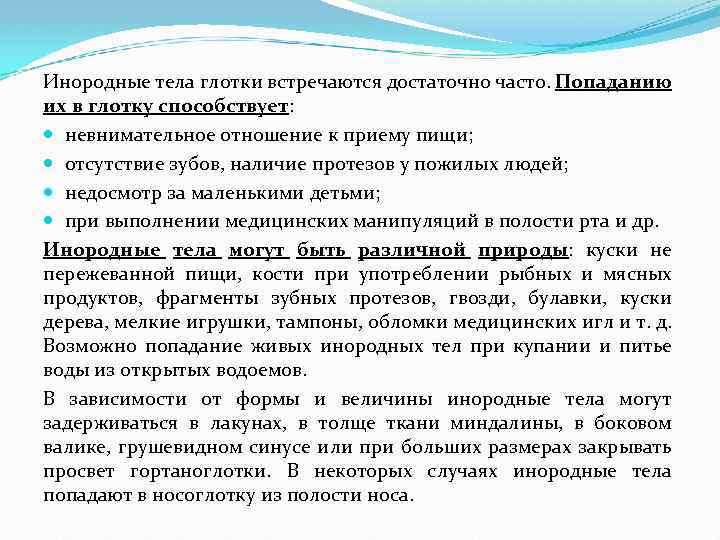 Инородные тела глотки встречаются достаточно часто. Попаданию их в глотку способствует:

- невнимательное отношение к приему пищи;
- отсутствие зубов, наличие протезов у пожилых людей;
- недосмотр за маленькими детьми;
- при выполнении медицинских манипуляций в полости рта и др.

Инородные тела могут быть различной природы: куски не пережеванной пищи, кости при употреблении рыбных и мясных продуктов, фрагменты зубных протезов, гвозди, булавки, куски дерева, мелкие игрушки, тампоны, обломки медицинских игл и т. д. Возможно попадание живых инородных тел при купании и питье воды из открытых водоемов.

В зависимости от формы и величины инородные тела могут задерживаться в лакунах, в толще ткани миндалины, в боковом валике, грушевидном синусе или при больших размерах закрывать просвет гортаноглотки. В некоторых случаях инородные тела попадают в носоглотку из полости носа.